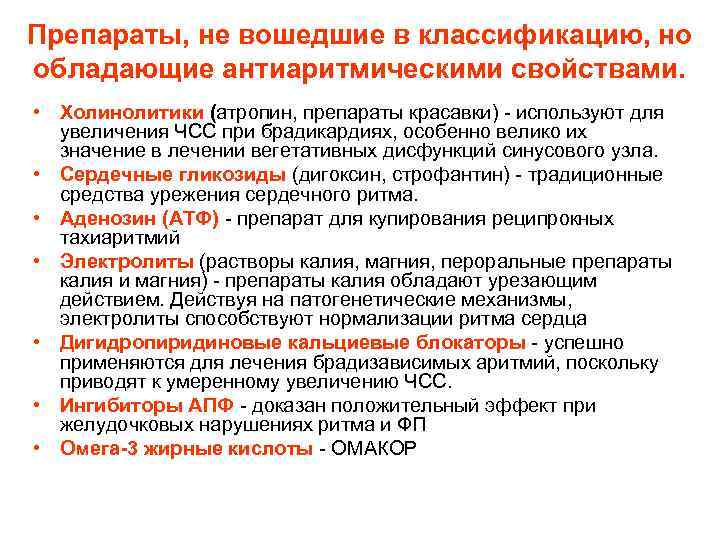 Препараты, не вошедшие в классификацию, но обладающие антиаритмическими свойствами.

• Холинолитики (атропин, препараты красавки) - используют для увеличения ЧСС при брадикардиях, особенно велико их значение в лечении вегетативных дисфункций синусового узла.
• Сердечные гликозиды (дигоксин, строфантин) - традиционные средства урежения сердечного ритма.
• Аденозин (АТФ) - препарат для купирования реципрокных тахиаритмий
• Электролиты (растворы калия, магния, пероральные препараты калия и магния) - препараты калия обладают урезающим действием. Действуя на патогенетические механизмы, электролиты способствуют нормализации ритма сердца
• Дигидропиридиновые кальциевые блокаторы - успешно применяются для лечения брадизависимых аритмий, поскольку приводят к умеренному увеличению ЧСС.
• Ингибиторы АПФ - доказан положительный эффект при желудочковых нарушениях ритма и ФП
• Омега-3 жирные кислоты - ОМАКОР